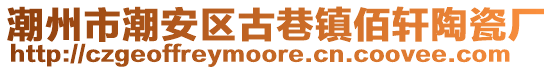 潮州市潮安区古巷镇佰轩陶瓷厂
http://czgeoffreymoore.cn.coovee.com